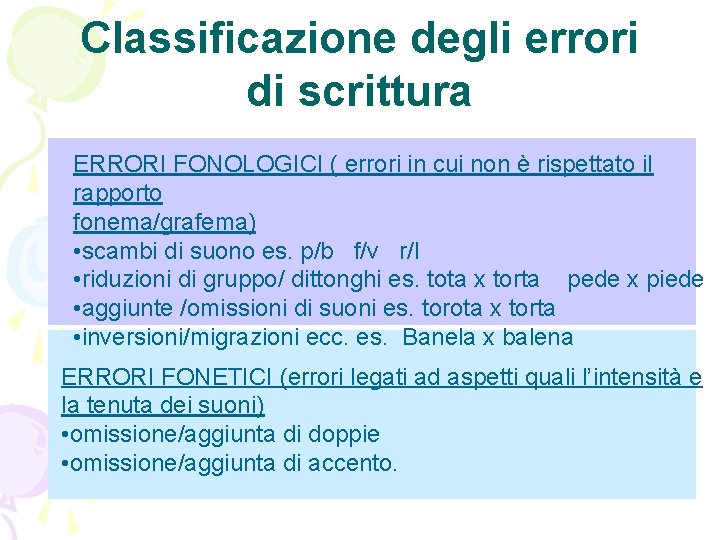 Classificazione degli errori di scrittura

ERRORI FONOLOGICI ( errori in cui non è rispettato il rapporto fonema/grafema)
•scambi di suono es. p/b f/v r/l
•riduzioni di gruppo/ dittonghi es. tota x torta pede x piede
•aggiunte /omissioni di suoni es. torota x torta
•inversioni/migrazioni ecc. es. Banela x balena

ERRORI FONETICI (errori legati ad aspetti quali l'intensità e la tenuta dei suoni)
•omissione/aggiunta di doppie
•omissione/aggiunta di accento.